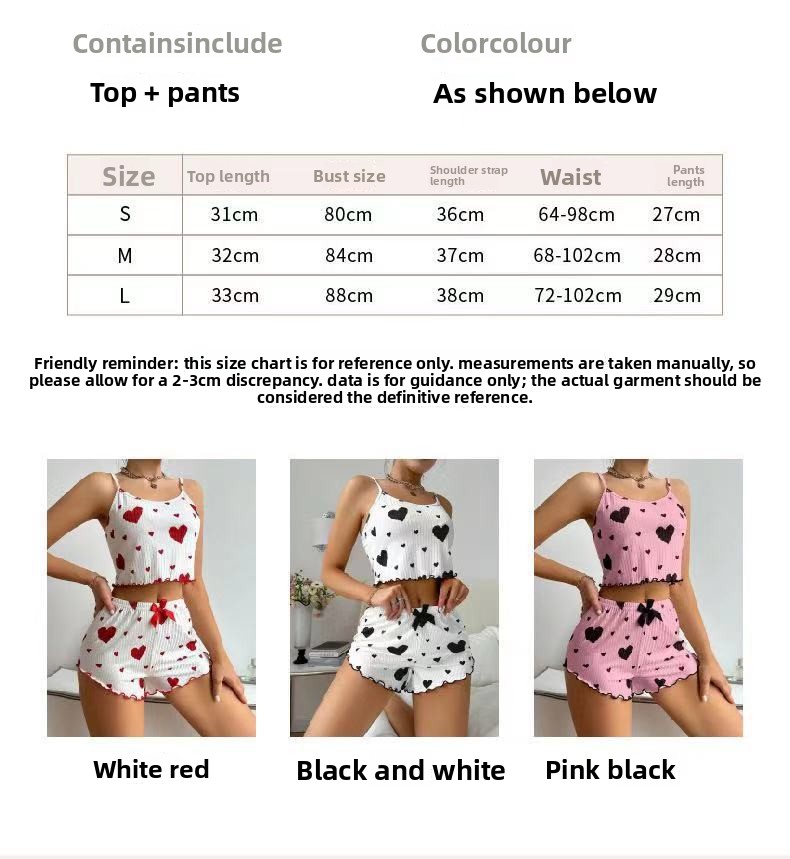 Containsinclude

Top + pants

Colorcolour

As shown below

| Size | Top length | Bust size | Shoulder strap length | Waist | Pants length |
|---|---|---|---|---|---|
| S | 31cm | 80cm | 36cm | 64-98cm | 27cm |
| M | 32cm | 84cm | 37cm | 68-102cm | 28cm |
| L | 33cm | 88cm | 38cm | 72-102cm | 29cm |

Friendly reminder: this size chart is for reference only. measurements are taken manually, so please allow for a 2-3cm discrepancy. data is for guidance only; the actual garment should be considered the definitive reference.

White red

Black and white

Pink black